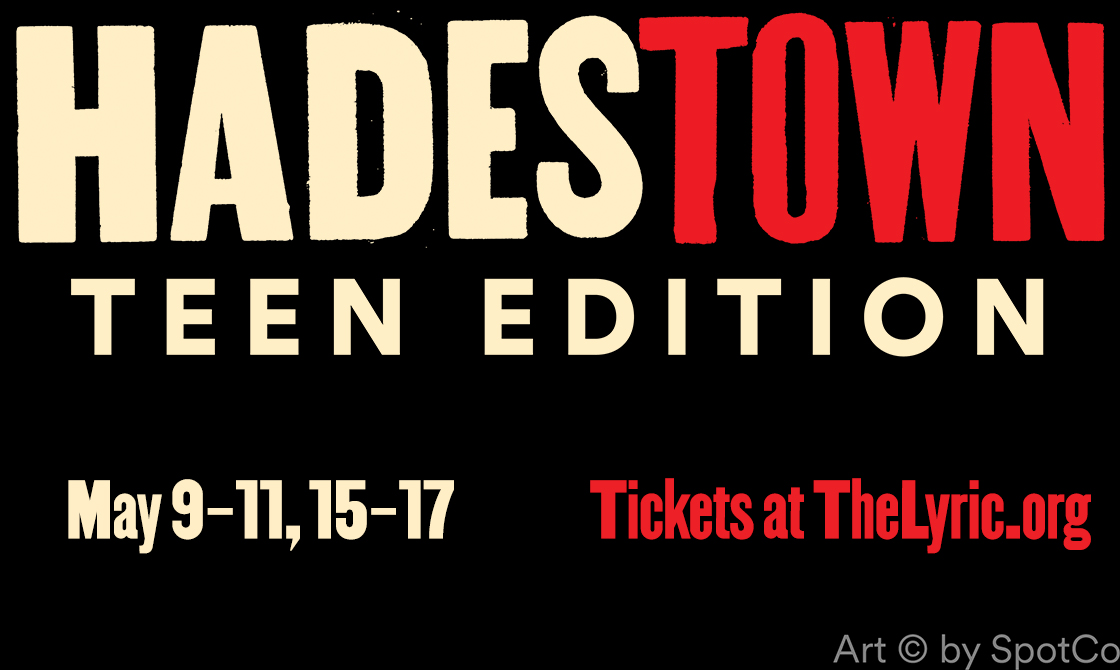 HADESTOWN
TEEN EDITION

May 9-11, 15-17

Tickets at TheLyric.org

Art © by SpotCo